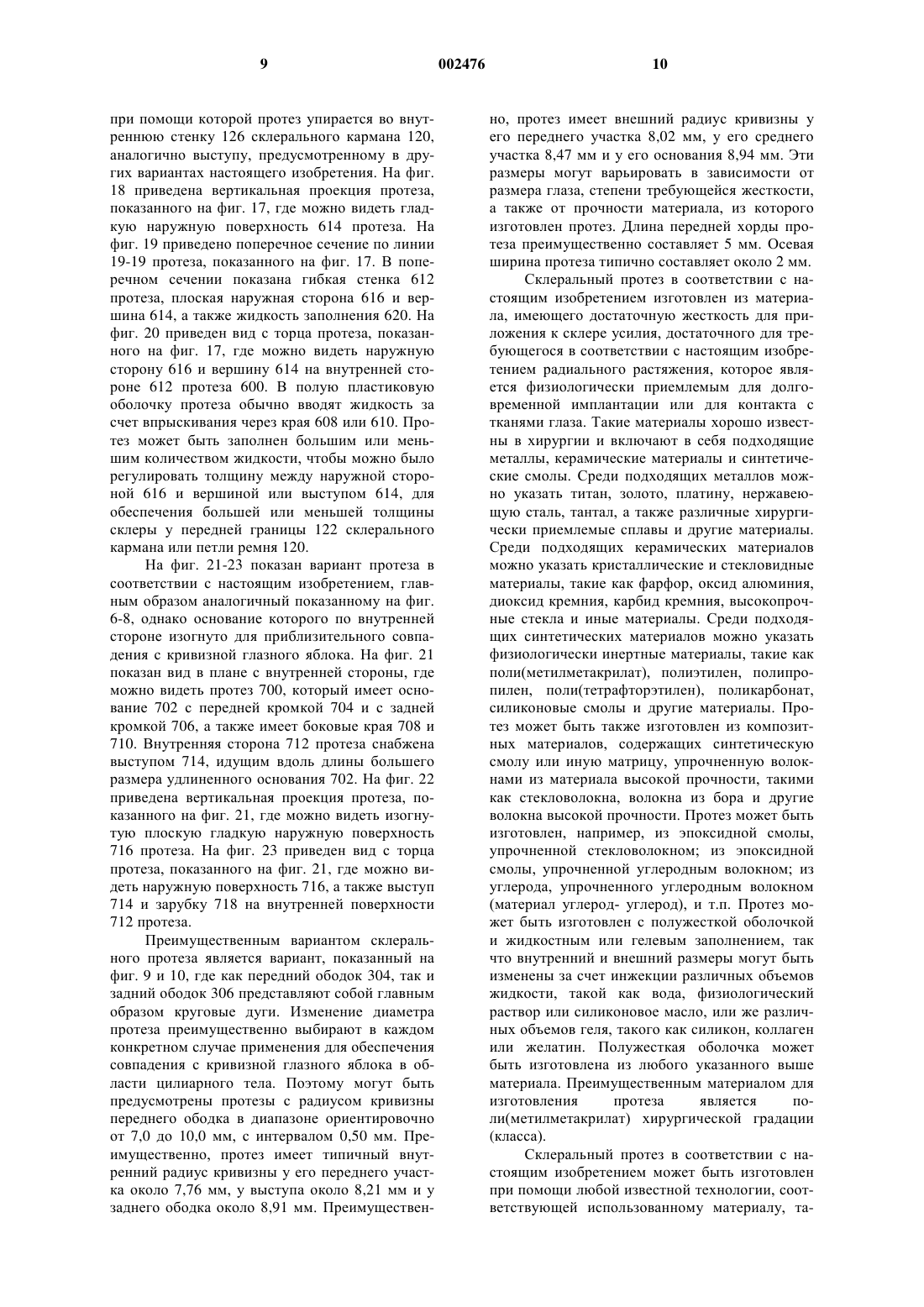 9

002476

10

при помощи которой протез упирается во внутреннюю стенку 126 склерального кармана 120, аналогично выступу, предусмотренному в других вариантах настоящего изобретения. На фиг. 18 приведена вертикальная проекция протеза, показанного на фиг. 17, где можно видеть гладкую наружную поверхность 614 протеза. На фиг. 19 приведено поперечное сечение по линии 19-19 протеза, показанного на фиг. 17. В поперечном сечении показана гибкая стенка 612 протеза, плоская наружная сторона 616 и вершина 614, а также жидкость заполнения 620. На фиг. 20 приведен вид с торца протеза, показанного на фиг. 17, где можно видеть наружную сторону 616 и вершину 614 на внутренней стороне 612 протеза 600. В полую пластиковую оболочку протеза обычно вводят жидкость за счет впрыскивания через края 608 или 610. Протез может быть заполнен большим или меньшим количеством жидкости, чтобы можно было регулировать толщину между наружной стороной 616 и вершиной или выступом 614, для обеспечения большей или меньшей толщины склеры у передней границы 122 склерального кармана или петли ремня 120.

На фиг. 21-23 показан вариант протеза в соответствии с настоящим изобретением, главным образом аналогичный показанному на фиг. 6-8, однако основание которого по внутренней стороне изогнуто для приблизительного совпадения с кривизной глазного яблока. На фиг. 21 показан вид в плане с внутренней стороны, где можно видеть протез 700, который имеет основание 702 с передней кромкой 704 и с задней кромкой 706, а также имеет боковые края 708 и 710. Внутренняя сторона 712 протеза снабжена выступом 714, идущим вдоль длины большего размера удлиненного основания 702. На фиг. 22 приведена вертикальная проекция протеза, показанного на фиг. 21, где можно видеть изогнутую плоскую гладкую наружную поверхность 716 протеза. На фиг. 23 приведен вид с торца протеза, показанного на фиг. 21, где можно видеть наружную поверхность 716, а также выступ 714 и зарубку 718 на внутренней поверхности 712 протеза.

Преимущественным вариантом склерального протеза является вариант, показанный на фиг. 9 и 10, где как передний ободок 304, так и задний ободок 306 представляют собой главным образом круговые дуги. Изменение диаметра протеза преимущественно выбирают в каждом конкретном случае применения для обеспечения совпадения с кривизной глазного яблока в области цилиарного тела. Поэтому могут быть предусмотрены протезы с радиусом кривизны переднего ободка в диапазоне ориентировочно от 7,0 до 10,0 мм, с интервалом 0,50 мм. Преимущественно, протез имеет типичный внутренний радиус кривизны у его переднего участка около 7,76 мм, у выступа около 8,21 мм и у заднего ободка около 8,91 мм. Преимущественно, протез имеет внешний радиус кривизны у его переднего участка 8,02 мм, у его среднего участка 8,47 мм и у его основания 8,94 мм. Эти размеры могут варьировать в зависимости от размера глаза, степени требующейся жесткости, а также от прочности материала, из которого изготовлен протез. Длина передней хорды протеза преимущественно составляет 5 мм. Осевая ширина протеза типично составляет около 2 мм.

Склеральный протез в соответствии с настоящим изобретением изготовлен из материала, имеющего достаточную жесткость для приложения к склере усилия, достаточного для требующегося в соответствии с настоящим изобретением радиального растяжения, которое является физиологически приемлемым для долговременной имплантации или для контакта с тканями глаза. Такие материалы хорошо известны в хирургии и включают в себя подходящие металлы, керамические материалы и синтетические смолы. Среди подходящих металлов можно указать титан, золото, платину, нержавеющую сталь, тантал, а также различные хирургически приемлемые сплавы и другие материалы. Среди подходящих керамических материалов можно указать кристаллические и стекловидные материалы, такие как фарфор, оксид алюминия, диоксид кремния, карбид кремния, высокопрочные стекла и иные материалы. Среди подходящих синтетических материалов можно указать физиологически инертные материалы, такие как поли(метилметакрилат), полиэтилен, полипропилен, поли(тетрафторэтилен), поликарбонат, силиконовые смолы и другие материалы. Протез может быть также изготовлен из композитных материалов, содержащих синтетическую смолу или иную матрицу, упрочненную волокнами из материала высокой прочности, такими как стекловолокна, волокна из бора и другие волокна высокой прочности. Протез может быть изготовлен, например, из эпоксидной смолы, упрочненной стекловолокном; из эпоксидной смолы, упрочненной углеродным волокном; из углерода, упрочненного углеродным волокном (материал углерод- углерод), и т.п. Протез может быть изготовлен с полужесткой оболочкой и жидкостным или гелевым заполнением, так что внутренний и внешний размеры могут быть изменены за счет инжекции различных объемов жидкости, такой как вода, физиологический раствор или силиконовое масло, или же различных объемов геля, такого как силикон, коллаген или желатин. Полужесткая оболочка может быть изготовлена из любого указанного выше материала. Преимущественным материалом для изготовления протеза является поли(метилметакрилат) хирургической градации (класса).

Склеральный протез в соответствии с настоящим изобретением может быть изготовлен при помощи любой известной технологии, соответствующей использованному материалу, та-